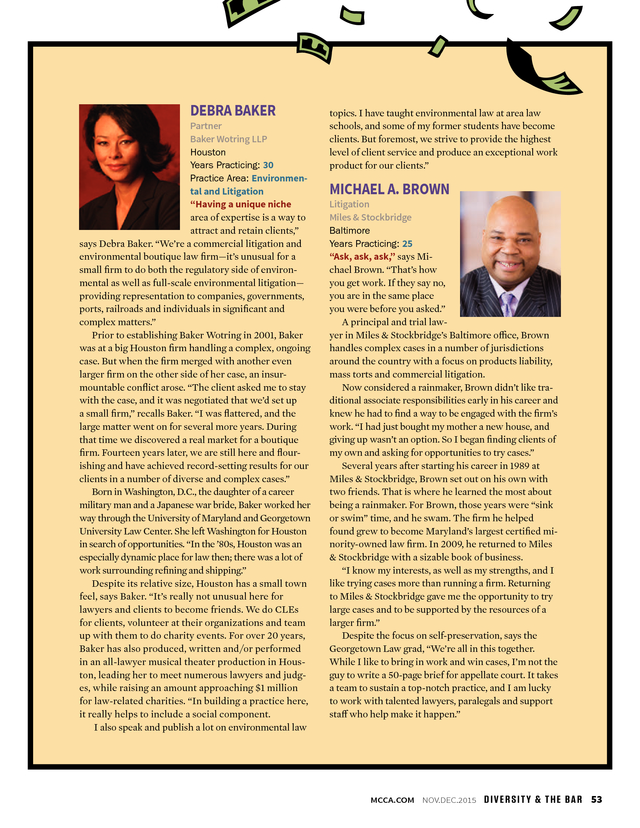 DEBRA BAKER
Partner
Baker Wotring LLP
Houston
Years Practicing: 30
Practice Area: Environmental and Litigation

"Having a unique niche area of expertise is a way to attract and retain clients," says Debra Baker. "We're a commercial litigation and environmental boutique law firm—it's unusual for a small firm to do both the regulatory side of environmental as well as full-scale environmental litigation—providing representation to companies, governments, ports, railroads and individuals in significant and complex matters."

Prior to establishing Baker Wotring in 2001, Baker was at a big Houston firm handling a complex, ongoing case. But when the firm merged with another even larger firm on the other side of her case, an insurmountable conflict arose. "The client asked me to stay with the case, and it was negotiated that we'd set up a small firm," recalls Baker. "I was flattered, and the large matter went on for several more years. During that time we discovered a real market for a boutique firm. Fourteen years later, we are still here and flourishing and have achieved record-setting results for our clients in a number of diverse and complex cases."

Born in Washington, D.C., the daughter of a career military man and a Japanese war bride, Baker worked her way through the University of Maryland and Georgetown University Law Center. She left Washington for Houston in search of opportunities. "In the '80s, Houston was an especially dynamic place for law then; there was a lot of work surrounding refining and shipping."

Despite its relative size, Houston has a small town feel, says Baker. "It's really not unusual here for lawyers and clients to become friends. We do CLEs for clients, volunteer at their organizations and team up with them to do charity events. For over 20 years, Baker has also produced, written and/or performed in an all-lawyer musical theater production in Houston, leading her to meet numerous lawyers and judges, while raising an amount approaching $1 million for law-related charities. "In building a practice here, it really helps to include a social component.

I also speak and publish a lot on environmental law topics. I have taught environmental law at area law schools, and some of my former students have become clients. But foremost, we strive to provide the highest level of client service and produce an exceptional work product for our clients."

MICHAEL A. BROWN
Litigation
Miles & Stockbridge
Baltimore
Years Practicing: 25

"Ask, ask, ask," says Michael Brown. "That's how you get work. If they say no, you are in the same place you were before you asked."

A principal and trial lawyer in Miles & Stockbridge's Baltimore office, Brown handles complex cases in a number of jurisdictions around the country with a focus on products liability, mass torts and commercial litigation.

Now considered a rainmaker, Brown didn't like traditional associate responsibilities early in his career and knew he had to find a way to be engaged with the firm's work. "I had just bought my mother a new house, and giving up wasn't an option. So I began finding clients of my own and asking for opportunities to try cases."

Several years after starting his career in 1989 at Miles & Stockbridge, Brown set out on his own with two friends. That is where he learned the most about being a rainmaker. For Brown, those years were "sink or swim" time, and he swam. The firm he helped found grew to become Maryland's largest certified minority-owned law firm. In 2009, he returned to Miles & Stockbridge with a sizable book of business.

"I know my interests, as well as my strengths, and I like trying cases more than running a firm. Returning to Miles & Stockbridge gave me the opportunity to try large cases and to be supported by the resources of a larger firm."

Despite the focus on self-preservation, says the Georgetown Law grad, "We're all in this together. While I like to bring in work and win cases, I'm not the guy to write a 50-page brief for appellate court. It takes a team to sustain a top-notch practice, and I am lucky to work with talented lawyers, paralegals and support staff who help make it happen."

MCCA.COM NOV.DEC.2015 DIVERSITY & THE BAR 53